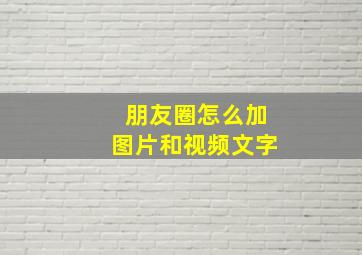 朋友圈怎么加
图片和视频文字